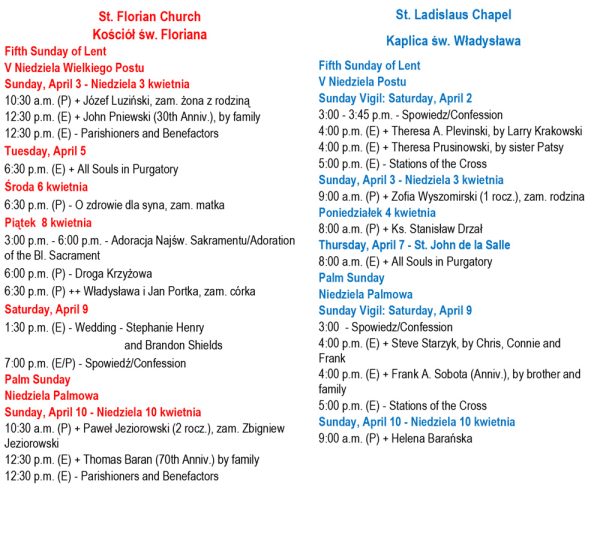 St. Florian Church
Kościół św. Floriana

Fifth Sunday of Lent
V Niedziela Wielkiego Postu
Sunday, April 3 - Niedziela 3 kwietnia
10:30 a.m. (P) + Józef Luziński, zam. żona z rodziną
12:30 p.m. (E) + John Pniewski (30th Anniv.), by family
12:30 p.m. (E) - Parishioners and Benefactors
Tuesday, April 5
6:30 p.m. (E) + All Souls in Purgatory
Środa 6 kwietnia
6:30 p.m. (P) - O zdrowie dla syna, zam. matka
Piątek 8 kwietnia
3:00 p.m. - 6:00 p.m. - Adoracja Najśw. Sakramentu/Adoration of the Bl. Sacrament
6:00 p.m. (P) - Droga Krzyżowa
6:30 p.m. (P) ++ Władysława i Jan Portka, zam. córka
Saturday, April 9
1:30 p.m. (E) - Wedding - Stephanie Henry
and Brandon Shields
7:00 p.m. (E/P) - Spowiedź/Confession
Palm Sunday
Niedziela Palmowa
Sunday, April 10 - Niedziela 10 kwietnia
10:30 a.m. (P) + Paweł Jeziorowski (2 rocz.), zam. Zbigniew Jeziorowski
12:30 p.m. (E) + Thomas Baran (70th Anniv.) by family
12:30 p.m. (E) - Parishioners and Benefactors

St. Ladislaus Chapel

Kaplica św. Władysława

Fifth Sunday of Lent
V Niedziela Postu
Sunday Vigil: Saturday, April 2
3:00 - 3:45 p.m. - Spowiedz/Confession
4:00 p.m. (E) + Theresa A. Plevinski, by Larry Krakowski
4:00 p.m. (E) + Theresa Prusinowski, by sister Patsy
5:00 p.m. (E) - Stations of the Cross
Sunday, April 3 - Niedziela 3 kwietnia
9:00 a.m. (P) + Zofia Wyszomirski (1 rocz.), zam. rodzina
Poniedziałek 4 kwietnia
8:00 a.m. (P) + Ks. Stanisław Drzał
Thursday, April 7 - St. John de la Salle
8:00 a.m. (E) + All Souls in Purgatory
Palm Sunday
Niedziela Palmowa
Sunday Vigil: Saturday, April 9
3:00 - Spowiedz/Confession
4:00 p.m. (E) + Steve Starzyk, by Chris, Connie and Frank
4:00 p.m. (E) + Frank A. Sobota (Anniv.), by brother and family
5:00 p.m. (E) - Stations of the Cross
Sunday, April 10 - Niedziela 10 kwietnia
9:00 a.m. (P) + Helena Barańska